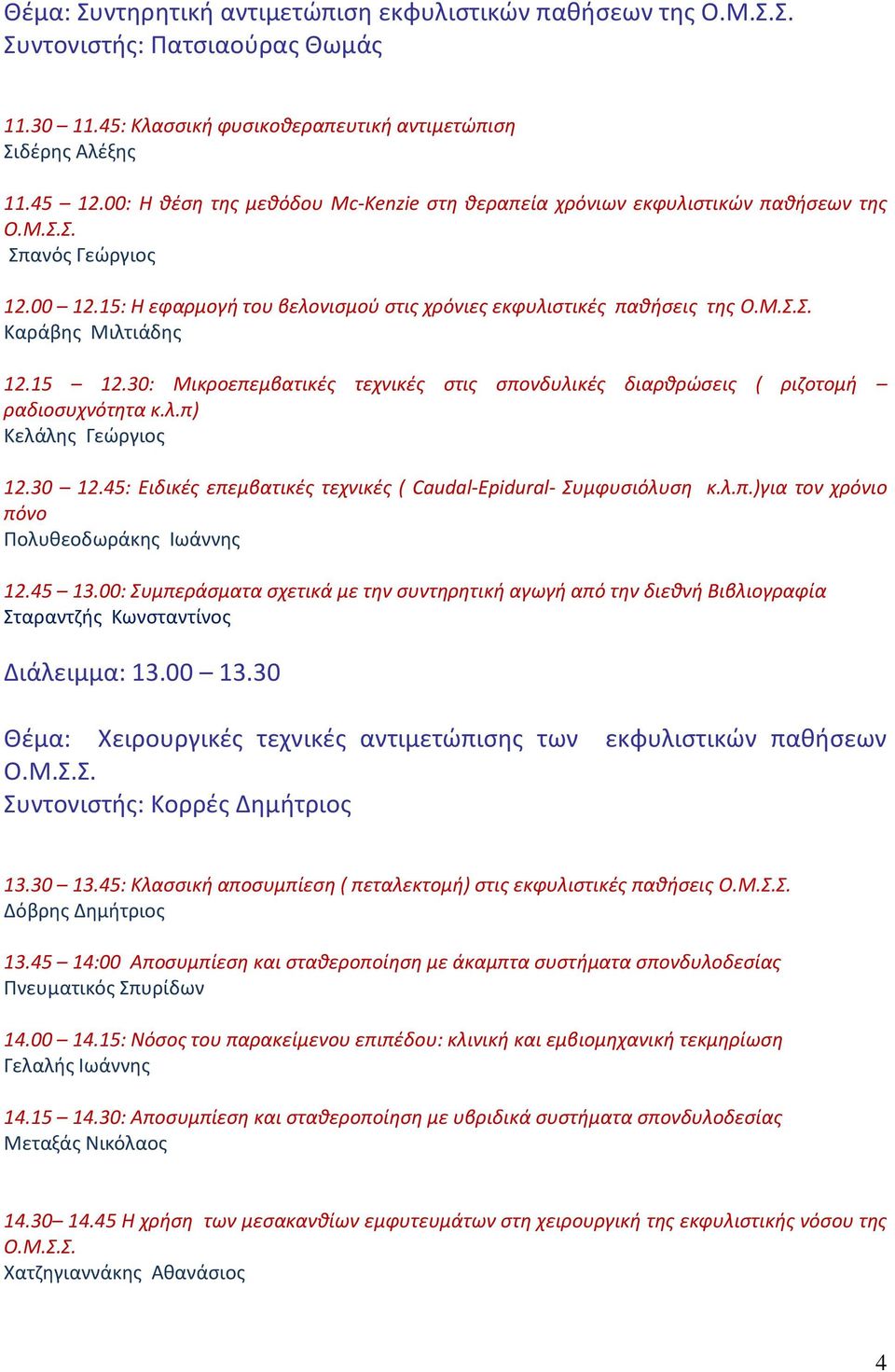 Θέμα: Συντηρητική αντιμετώπιση εκφυλιστικών παθήσεων της Ο.Μ.Σ.Σ.
Συντονιστής: Πατσιαούρας Θωμάς

11.30 – 11.45: Κλασσική φυσικοθεραπευτική αντιμετώπιση
Σιδέρης Αλέξης

11.45 – 12.00: Η θέση της μεθόδου Mc-Kenzie στη θεραπεία χρόνιων εκφυλιστικών παθήσεων της Ο.Μ.Σ.Σ.
Σπανός Γεώργιος

12.00 – 12.15: Η εφαρμογή του βελονισμού στις χρόνιες εκφυλιστικές παθήσεις της Ο.Μ.Σ.Σ.
Καράβης Μιλτιάδης

12.15 – 12.30: Μικροεπεμβατικές τεχνικές στις σπονδυλικές διαρθρώσεις ( ριζοτομή – ραδιοσυχνότητα κ.λ.π)
Κελάλης Γεώργιος

12.30 – 12.45: Ειδικές επεμβατικές τεχνικές ( Caudal-Epidural- Συμφυσιόλυση κ.λ.π.)για τον χρόνιο πόνο
Πολυθεοδωράκης Ιωάννης

12.45 – 13.00: Συμπεράσματα σχετικά με την συντηρητική αγωγή από την διεθνή Βιβλιογραφία
Σταραντζής Κωνσταντίνος

Διάλειμμα: 13.00 – 13.30

Θέμα: Χειρουργικές τεχνικές αντιμετώπισης των εκφυλιστικών παθήσεων Ο.Μ.Σ.Σ.
Συντονιστής: Κορρές Δημήτριος

13.30 – 13.45: Κλασσική αποσυμπίεση ( πεταλεκτομή) στις εκφυλιστικές παθήσεις Ο.Μ.Σ.Σ.
Δόβρης Δημήτριος

13.45 – 14:00 Αποσυμπίεση και σταθεροποίηση με άκαμπτα συστήματα σπονδυλοδεσίας
Πνευματικός Σπυρίδων

14.00 – 14.15: Νόσος του παρακείμενου επιπέδου: κλινική και εμβιομηχανική τεκμηρίωση
Γελαλής Ιωάννης

14.15 – 14.30: Αποσυμπίεση και σταθεροποίηση με υβριδικά συστήματα σπονδυλοδεσίας
Μεταξάς Νικόλαος

14.30– 14.45 Η χρήση των μεσακανθίων εμφυτευμάτων στη χειρουργική της εκφυλιστικής νόσου της Ο.Μ.Σ.Σ.
Χατζηγιαννάκης Αθανάσιος

4